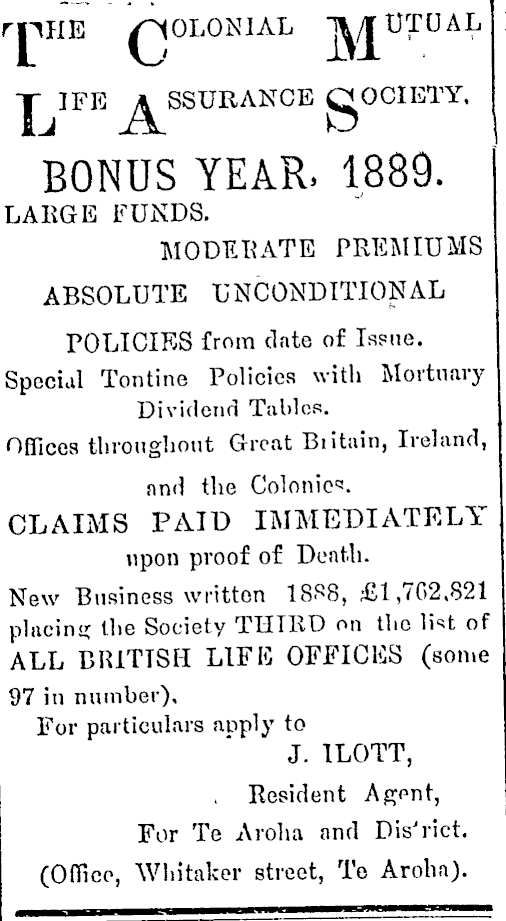 THE COLONIAL MUTUAL LIFE ASSURANCE SOCIETY.

BONUS YEAR, 1889.

LARGE FUNDS.

MODERATE PREMIUMS

ABSOLUTE UNCONDITIONAL

POLICIES from date of Issue.

Special Tontine Policies with Mortuary Dividend Tables.

Offices throughout Great Britain, Ireland, and the Colonies.

CLAIMS PAID IMMEDIATELY upon proof of Death.

New Business written 1888, £1,762,821 placing the Society THIRD on the list of ALL BRITISH LIFE OFFICES (some 97 in number).

For particulars apply to

J. ILOTT,

Resident Agent,

For Te Aroha and Dis'rict.

(Office, Whitaker street, Te Aroha).